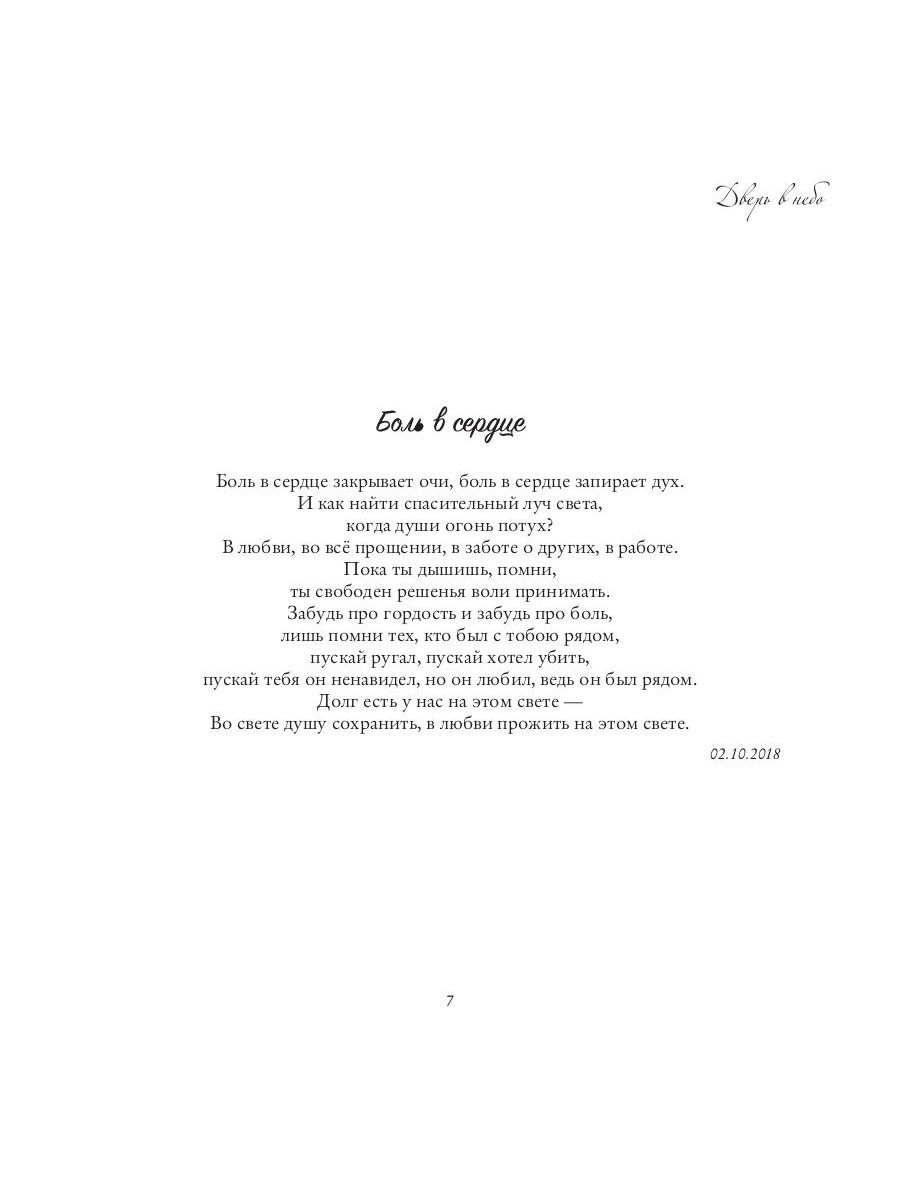 Дверь в небо

Боль в сердце

Боль в сердце закрывает очи, боль в сердце запирает дух.
И как найти спасительный луч света,
когда души огонь потух?
В любви, во всё прощении, в заботе о других, в работе.
Пока ты дышишь, помни,
ты свободен решенья воли принимать.
Забудь про гордость и забудь про боль,
лишь помни тех, кто был с тобою рядом,
пускай ругал, пускай хотел убить,
пускай тебя он ненавидел, но он любил, ведь он был рядом.
Долг есть у нас на этом свете —
Во свете душу сохранить, в любви прожить на этом свете.

02.10.2018

7